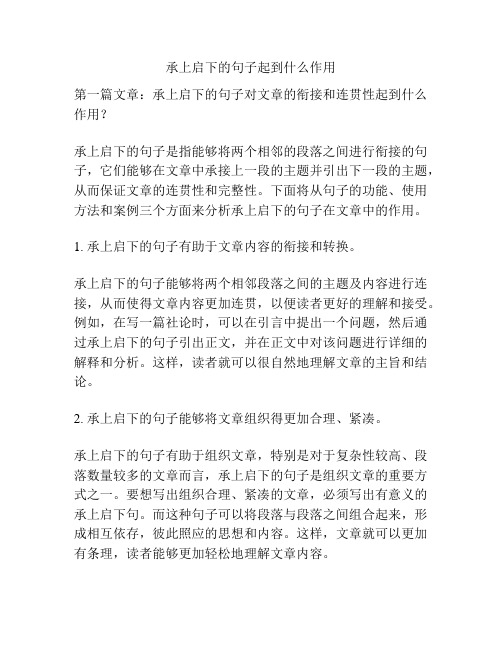 承上启下的句子起到什么作用

第一篇文章：承上启下的句子对文章的衔接和连贯性起到什么作用？

承上启下的句子是指能够将两个相邻的段落之间进行衔接的句子，它们能够在文章中承接上一段的主题并引出下一段的主题，从而保证文章的连贯性和完整性。下面将从句子的功能、使用方法和案例三个方面来分析承上启下的句子在文章中的作用。

1. 承上启下的句子有助于文章内容的衔接和转换。

承上启下的句子能够将两个相邻段落之间的主题及内容进行连接，从而使得文章内容更加连贯，以便读者更好的理解和接受。例如，在写一篇社论时，可以在引言中提出一个问题，然后通过承上启下的句子引出正文，并在正文中对该问题进行详细的解释和分析。这样，读者就可以很自然地理解文章的主旨和结论。

2. 承上启下的句子能够将文章组织得更加合理、紧凑。

承上启下的句子有助于组织文章，特别是对于复杂性较高、段落数量较多的文章而言，承上启下的句子是组织文章的重要方式之一。要想写出组织合理、紧凑的文章，必须写出有意义的承上启下句。而这种句子可以将段落与段落之间组合起来，形成相互依存，彼此照应的思想和内容。这样，文章就可以更加有条理，读者能够更加轻松地理解文章内容。